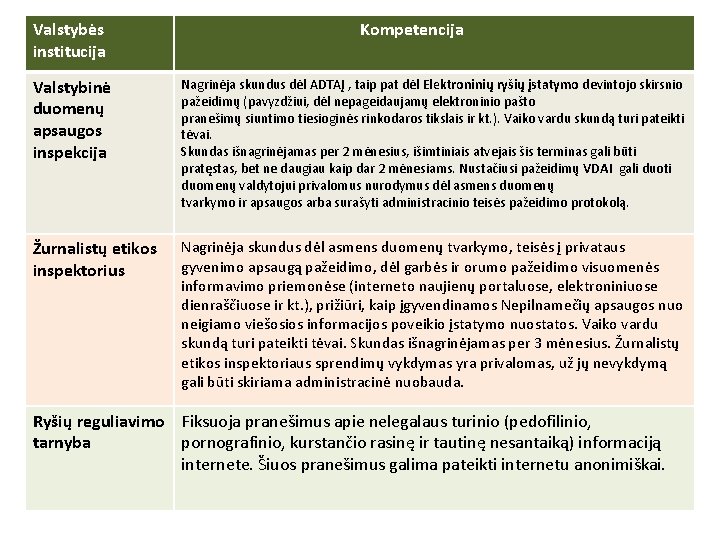 | Valstybės institucija | Kompetencija |
|---|---|
| Valstybinė duomenų apsaugos inspekcija | Nagrinėja skundus dėl ADTAĮ , taip pat dėl Elektroninių ryšių įstatymo devintojo skirsnio pažeidimų (pavyzdžiui, dėl nepageidaujamų elektroninio pašto pranešimų siuntimo tiesioginės rinkodaros tikslais ir kt.). Vaiko vardu skundą turi pateikti tėvai. Skundas išnagrinėjamas per 2 mėnesius, išimtiniais atvejais šis terminas gali būti pratęstas, bet ne daugiau kaip dar 2 mėnesiams. Nustačiusi pažeidimų VDAI gali duoti duomenų valdytojui privalomus nurodymus dėl asmens duomenų tvarkymo ir apsaugos arba surašyti administracinio teisės pažeidimo protokolą. |
| Žurnalistų etikos inspektorius | Nagrinėja skundus dėl asmens duomenų tvarkymo, teisės į privataus gyvenimo apsaugą pažeidimo, dėl garbės ir orumo pažeidimo visuomenės informavimo priemonėse (interneto naujienų portaluose, elektroniniuose dienraščiuose ir kt.), prižiūri, kaip įgyvendinamos Nepilnamečių apsaugos nuo neigiamo viešosios informacijos poveikio įstatymo nuostatos. Vaiko vardu skundą turi pateikti tėvai. Skundas išnagrinėjamas per 3 mėnesius. Žurnalistų etikos inspektoriaus sprendimų vykdymas yra privalomas, už jų nevykdymą gali būti skiriama administracinė nuobauda. |
| Ryšių reguliavimo tarnyba | Fiksuoja pranešimus apie nelegalaus turinio (pedofilinio, pornografinio, kurstančio rasinę ir tautinę nesantaiką) informaciją internete. Šiuos pranešimus galima pateikti internetu anonimiškai. |